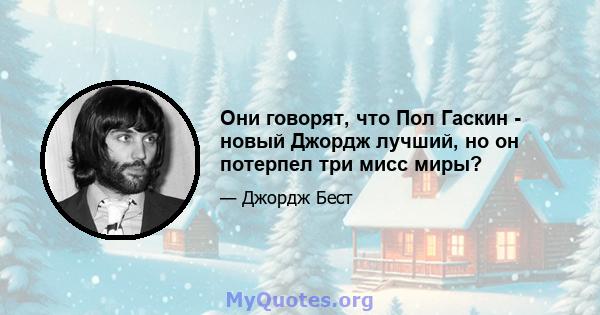 Они говорят, что Пол Гаскин - новый Джордж лучший, но он потерпел три мисс миры?

— Джордж Бест

MyQuotes.org